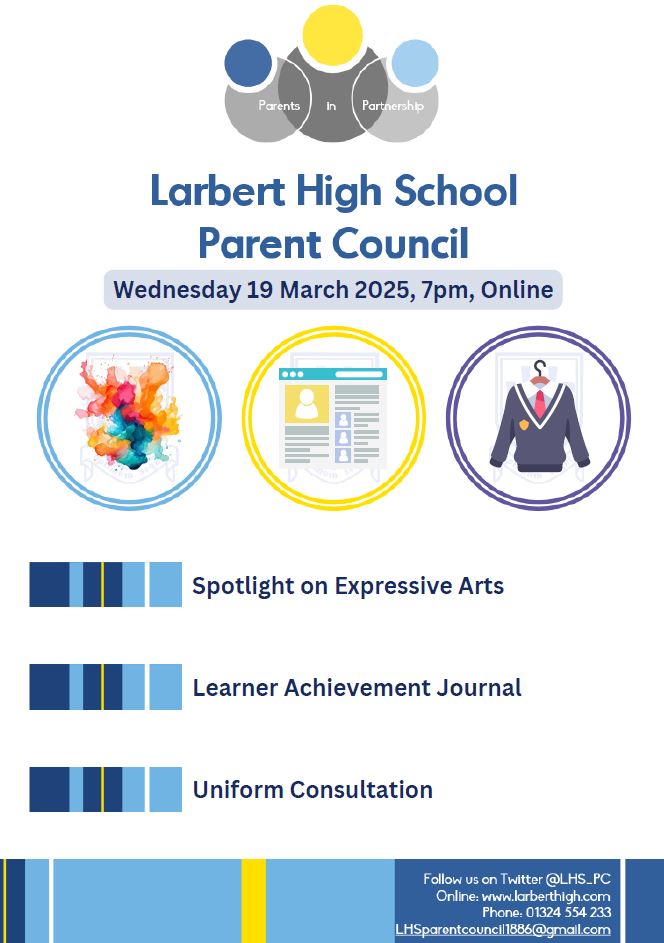 Parents in Partnership

Larbert High School
Parent Council

Wednesday 19 March 2025, 7pm, Online

Spotlight on Expressive Arts

Learner Achievement Journal

Uniform Consultation

Follow us on Twitter @LHS_PC
Online: www.larberthigh.com
Phone: 01324 554 233
LHSparentcouncil1886@gmail.com